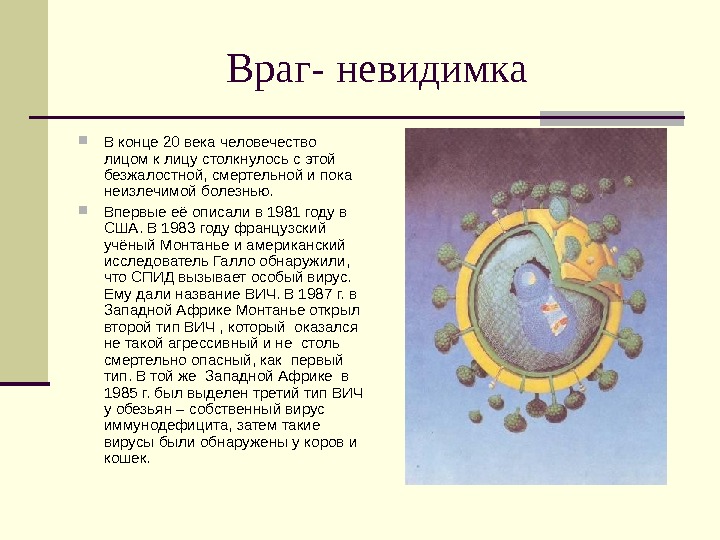 Враг- невидимка

В конце 20 века человечество лицом к лицу столкнулось с этой безжалостной, смертельной и пока неизлечимой болезнью.

Впервые её описали в 1981 году в США. В 1983 году французский учёный Монтанье и американский исследователь Галло обнаружили, что СПИД вызывает особый вирус. Ему дали название ВИЧ. В 1987 г. в Западной Африке Монтанье открыл второй тип ВИЧ , который оказался не такой агрессивный и не столь смертельно опасный, как первый тип. В той же Западной Африке в 1985 г. был выделен третий тип ВИЧ у обезьян – собственный вирус иммунодефицита, затем такие вирусы были обнаружены у коров и кошек.